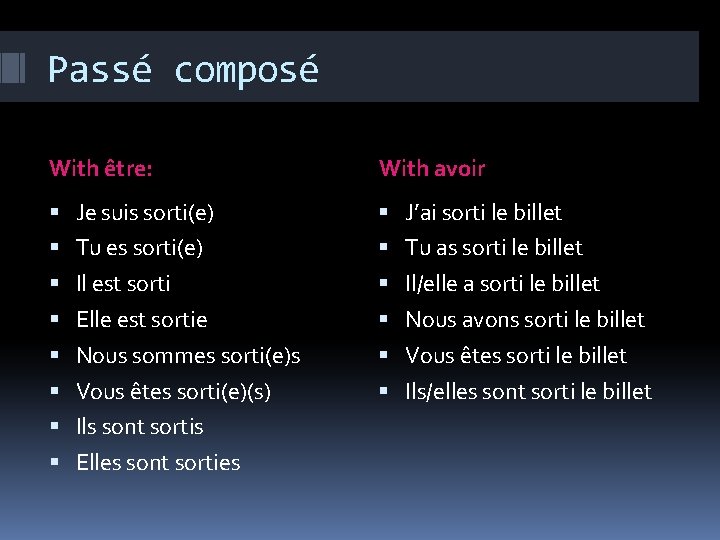 Passé composé

With être:

- Je suis sorti(e)
- Tu es sorti(e)
- Il est sorti
- Elle est sortie
- Nous sommes sorti(e)s
- Vous êtes sorti(e)(s)
- Ils sont sortis
- Elles sont sorties

With avoir

- J'ai sorti le billet
- Tu as sorti le billet
- Il/elle a sorti le billet
- Nous avons sorti le billet
- Vous êtes sorti le billet
- Ils/elles sont sorti le billet